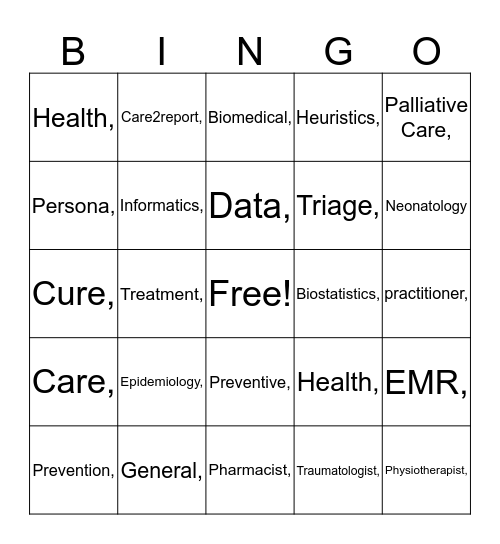 | B | I | N | G | O |
|---|---|---|---|---|
| Health, | Care2report, | Biomedical, | Heuristics, | Palliative Care, |
| Persona, | Informatics, | Data, | Triage, | Neonatology |
| Cure, | Treatment, | Free! | Biostatistics, | practitioner, |
| Care, | Epidemiology, | Preventive, | Health, | EMR, |
| Prevention, | General, | Pharmacist, | Traumatologist, | Physiotherapist, |